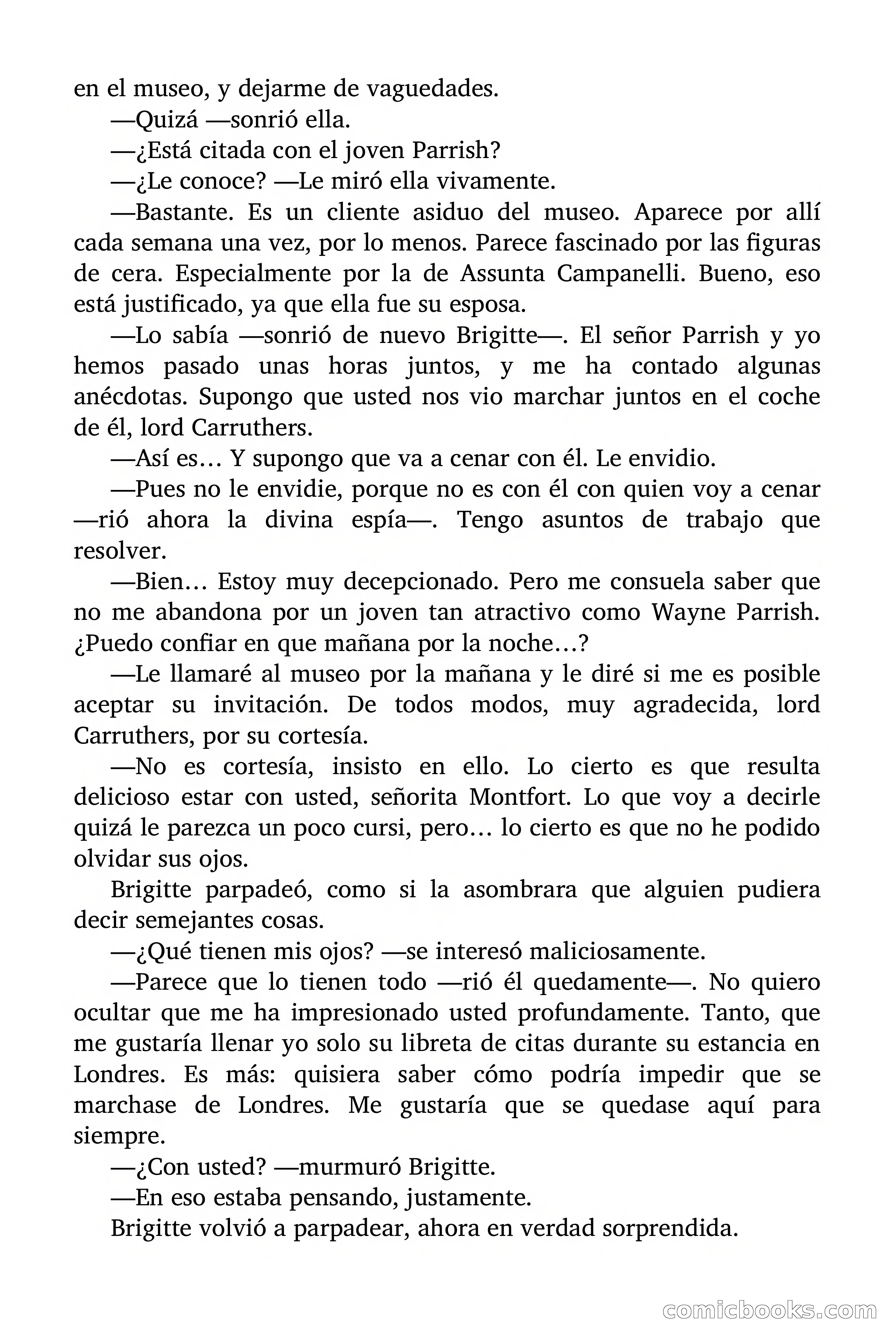 en el museo, y dejarme de vaguedades.

—Quizá —sonrió ella.

—¿Está citada con el joven Parrish?

—¿Le conoce? —Le miró ella vivamente.

—Bastante. Es un cliente asiduo del museo. Aparece por allí cada semana una vez, por lo menos. Parece fascinado por las figuras de cera. Especialmente por la de Assunta Campanelli. Bueno, eso está justificado, ya que ella fue su esposa.

—Lo sabía —sonrió de nuevo Brigitte—. El señor Parrish y yo hemos pasado unas horas juntos, y me ha contado algunas anécdotas. Supongo que usted nos vio marchar juntos en el coche de él, lord Carruthers.

—Así es… Y supongo que va a cenar con él. Le envidio.

—Pues no le envidie, porque no es con él con quien voy a cenar —rió ahora la divina espía—. Tengo asuntos de trabajo que resolver.

—Bien… Estoy muy decepcionado. Pero me consuela saber que no me abandona por un joven tan atractivo como Wayne Parrish. ¿Puedo confiar en que mañana por la noche…?

—Le llamaré al museo por la mañana y le diré si me es posible aceptar su invitación. De todos modos, muy agradecida, lord Carruthers, por su cortesía.

—No es cortesía, insisto en ello. Lo cierto es que resulta delicioso estar con usted, señorita Montfort. Lo que voy a decirle quizá le parezca un poco cursi, pero… lo cierto es que no he podido olvidar sus ojos.

Brigitte parpadeó, como si la asombrara que alguien pudiera decir semejantes cosas.

—¿Qué tienen mis ojos? —se interesó maliciosamente.

—Parece que lo tienen todo —rió él quedamente—. No quiero ocultar que me ha impresionado usted profundamente. Tanto, que me gustaría llenar yo solo su libreta de citas durante su estancia en Londres. Es más: quisiera saber cómo podría impedir que se marchase de Londres. Me gustaría que se quedase aquí para siempre.

—¿Con usted? —murmuró Brigitte.

—En eso estaba pensando, justamente.

Brigitte volvió a parpadear, ahora en verdad sorprendida.

comicbooks.com